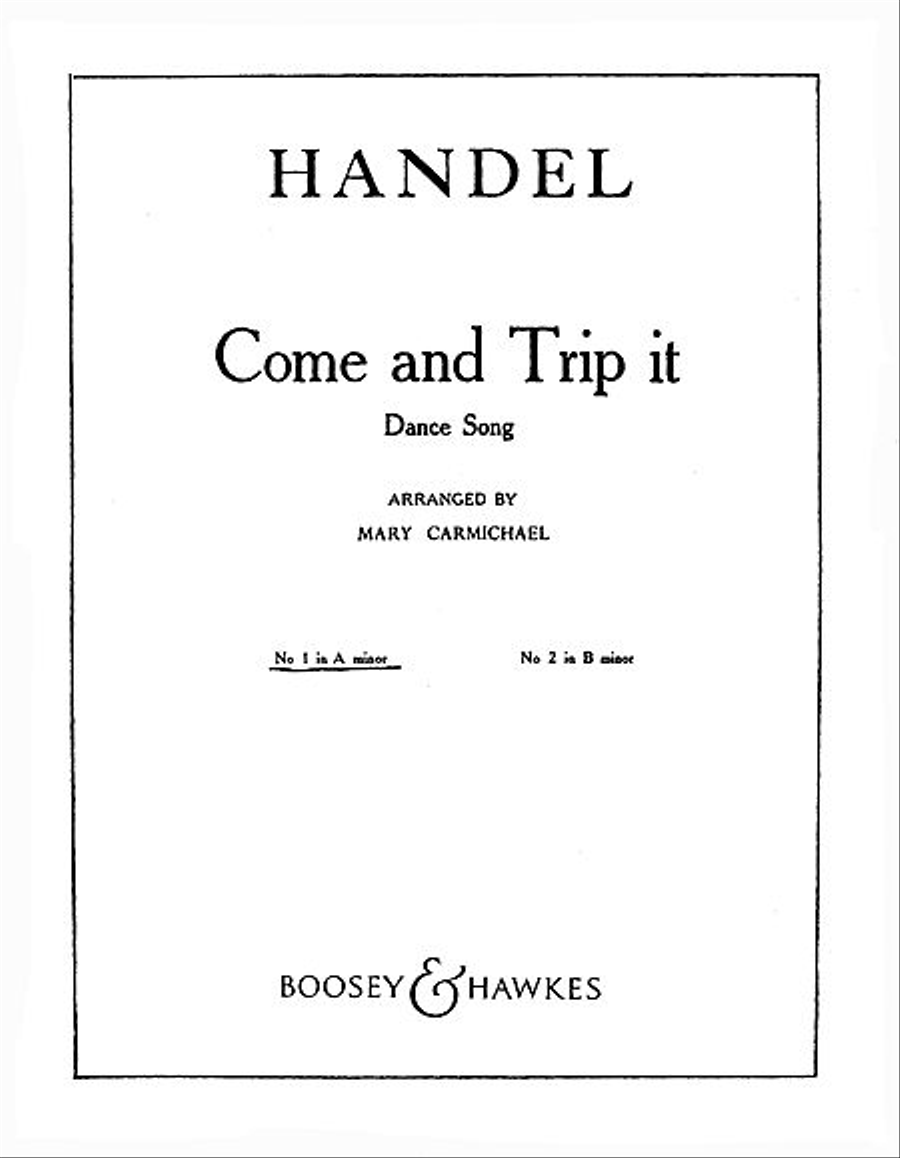 HANDEL

Come and Trip it

Dance Song

ARRANGED BY

MARY CARMICHAEL

No 1 in A minor

No 2 in B minor

BOOSEY & HAWKES